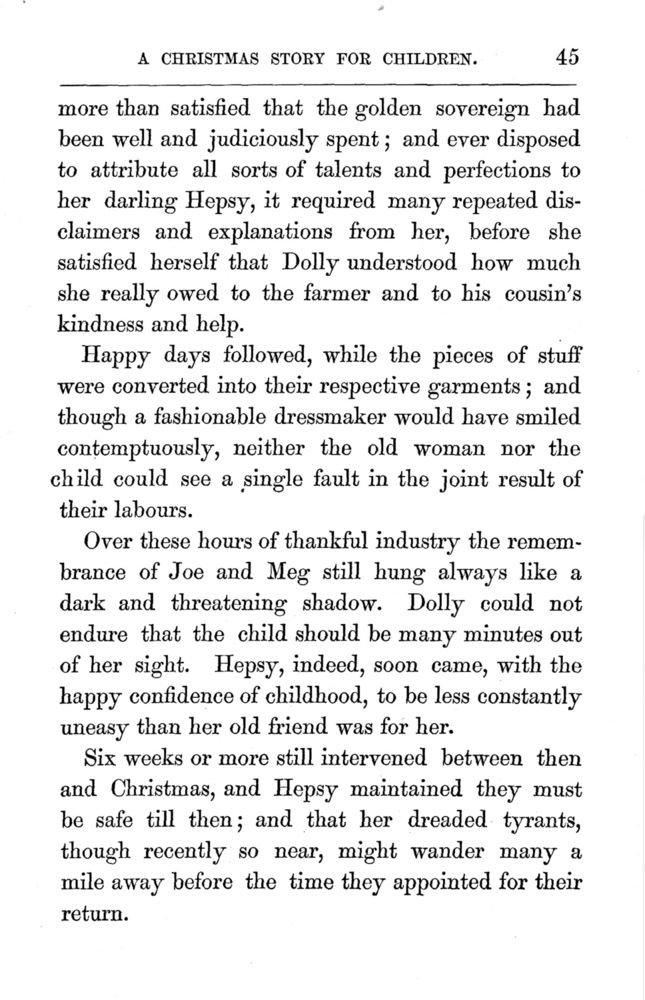 A CHRISTMAS STORY FOR CHILDREN. 45

more than satisfied that the golden sovereign had been well and judiciously spent; and ever disposed to attribute all sorts of talents and perfections to her darling Hepsy, it required many repeated disclaimers and explanations from her, before she satisfied herself that Dolly understood how much she really owed to the farmer and to his cousin's kindness and help.

Happy days followed, while the pieces of stuff were converted into their respective garments; and though a fashionable dressmaker would have smiled contemptuously, neither the old woman nor the child could see a single fault in the joint result of their labours.

Over these hours of thankful industry the remembrance of Joe and Meg still hung always like a dark and threatening shadow. Dolly could not endure that the child should be many minutes out of her sight. Hepsy, indeed, soon came, with the happy confidence of childhood, to be less constantly uneasy than her old friend was for her.

Six weeks or more still intervened between then and Christmas, and Hepsy maintained they must be safe till then; and that her dreaded tyrants, though recently so near, might wander many a mile away before the time they appointed for their return.